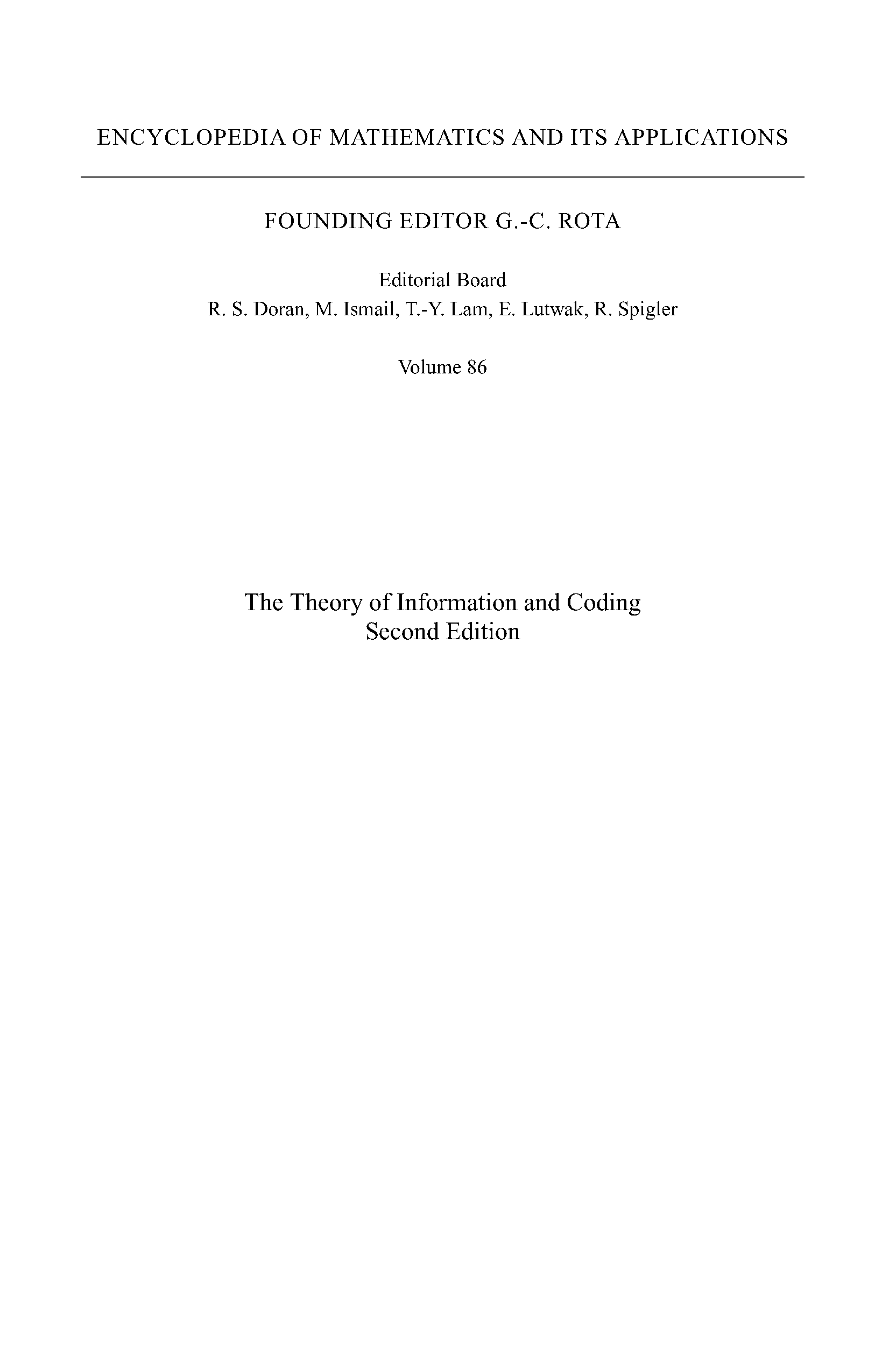 ENCYCLOPEDIA OF MATHEMATICS AND ITS APPLICATIONS

FOUNDING EDITOR G.-C. ROTA

Editorial Board
R. S. Doran, M. Ismail, T.-Y. Lam, E. Lutwak, R. Spigler

Volume 86

The Theory of Information and Coding
Second Edition